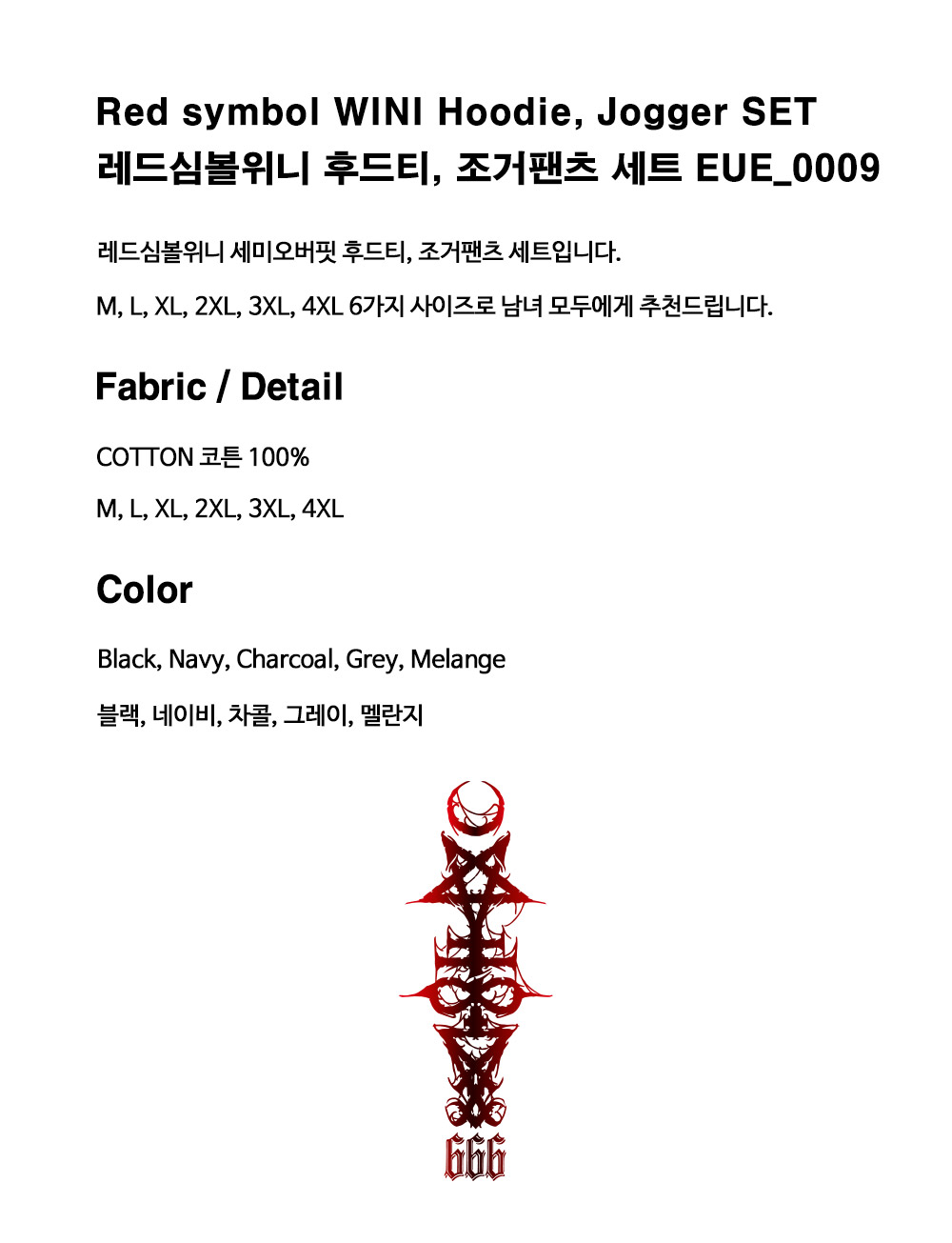 Red symbol WINI Hoodie, Jogger SET
레드심볼위니 후드티, 조거팬츠 세트 EUE_0009

레드심볼위니 세미오버핏 후드티, 조거팬츠 세트입니다.

M, L, XL, 2XL, 3XL, 4XL 6가지 사이즈로 남녀 모두에게 추천드립니다.

Fabric / Detail

COTTON 코튼 100%

M, L, XL, 2XL, 3XL, 4XL

Color

Black, Navy, Charcoal, Grey, Melange

블랙, 네이비, 차콜, 그레이, 멜란지

666